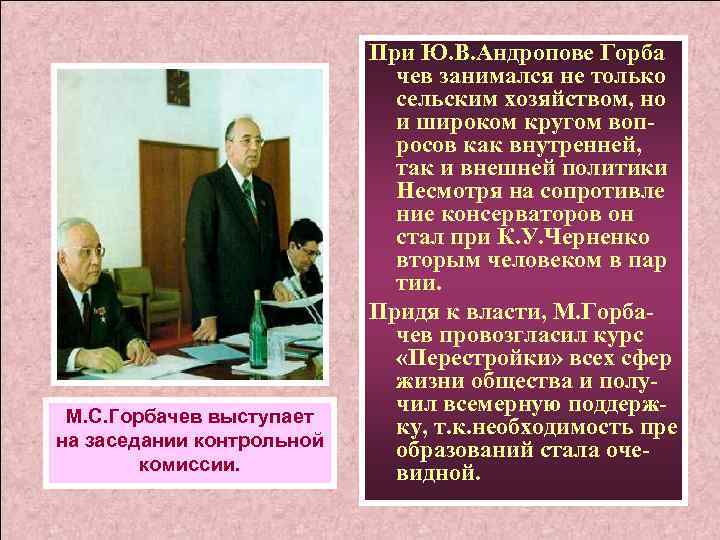 М.С.Горбачев выступает на заседании контрольной комиссии.

При Ю.В.Андропове Горба чев занимался не только сельским хозяйством, но и широком кругом вопросов как внутренней, так и внешней политики Несмотря на сопротивле ние консерваторов он стал при К.У.Черненко вторым человеком в пар тии.

Придя к власти, М.Горбачев провозгласил курс «Перестройки» всех сфер жизни общества и получил всемерную поддержку, т.к.необходимость пре образований стала очевидной.